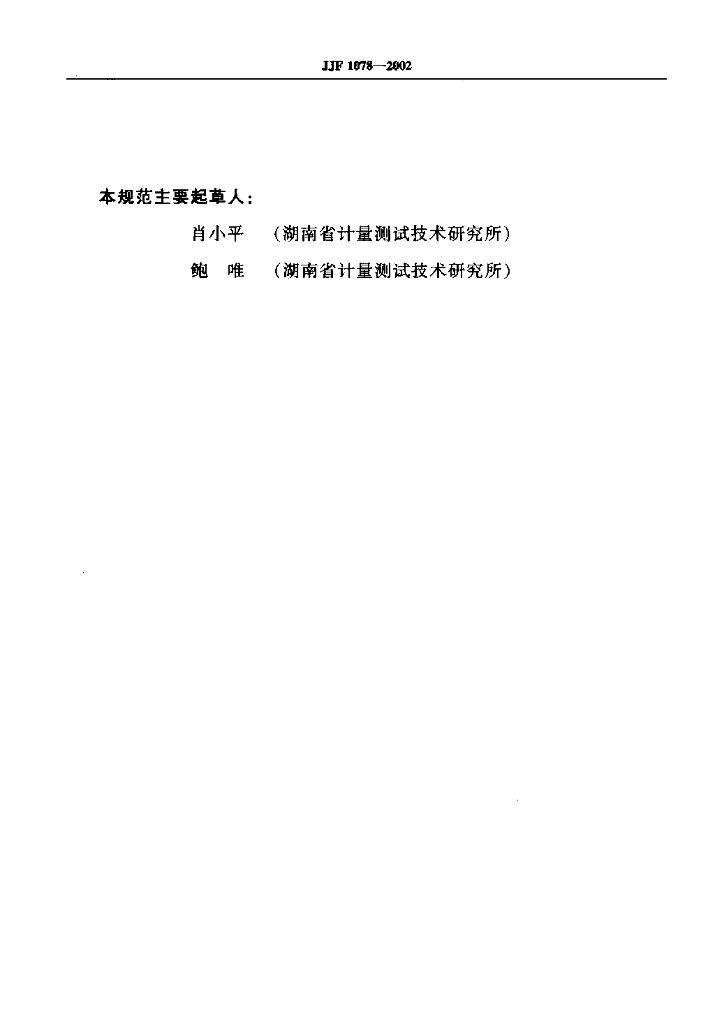 JJF 1078—2002

本规范主要起草人：

肖小平 （湖南省计量测试技术研究所）

鲍 唯 （湖南省计量测试技术研究所）